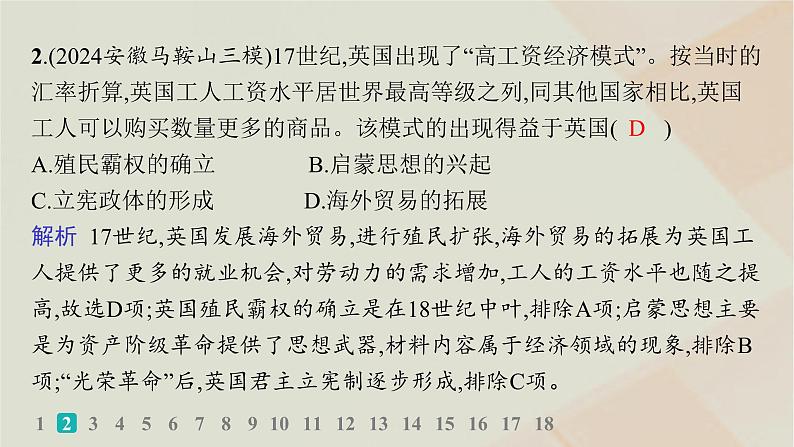 2.(2024安徽马鞍山三模)17世纪,英国出现了“高工资经济模式”。按当时的汇率折算,英国工人工资水平居世界最高等级之列,同其他国家相比,英国工人可以购买数量更多的商品。该模式的出现得益于英国( D )

A.殖民霸权的确立
B.启蒙思想的兴起
C.立宪政体的形成
D.海外贸易的拓展

解析 17世纪,英国发展海外贸易,进行殖民扩张,海外贸易的拓展为英国工人提供了更多的就业机会,对劳动力的需求增加,工人的工资水平也随之提高,故选D项;英国殖民霸权的确立是在18世纪中叶,排除A项;启蒙思想主要是为资产阶级革命提供了思想武器,材料内容属于经济领域的现象,排除B项;“光荣革命”后,英国君主立宪制逐步形成,排除C项。

1 2 3 4 5 6 7 8 9 10 11 12 13 14 15 16 17 18